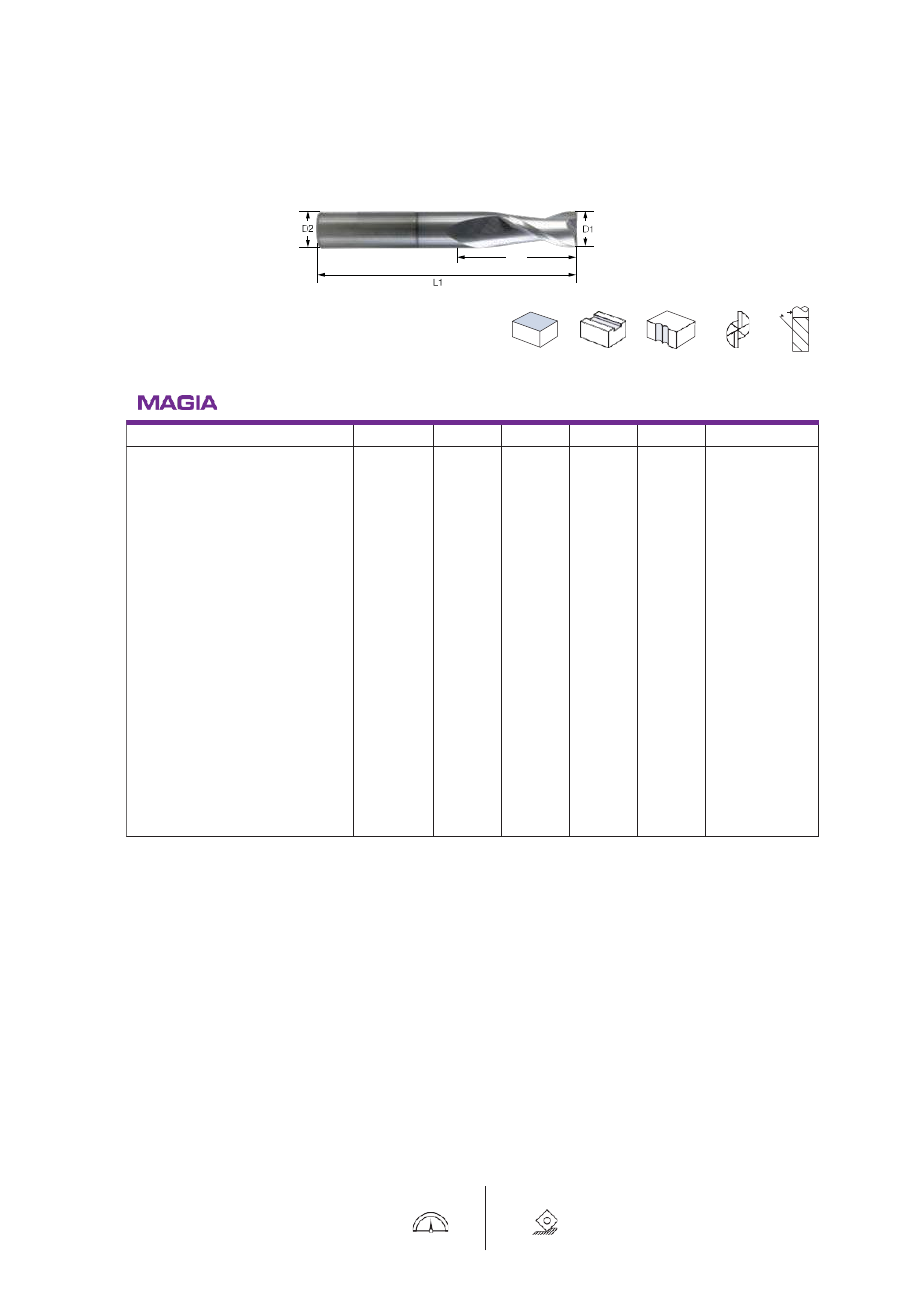 D2

D1

L1

MAGIA